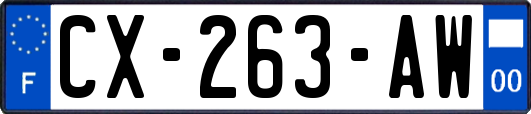 F
CX-263-AW
00